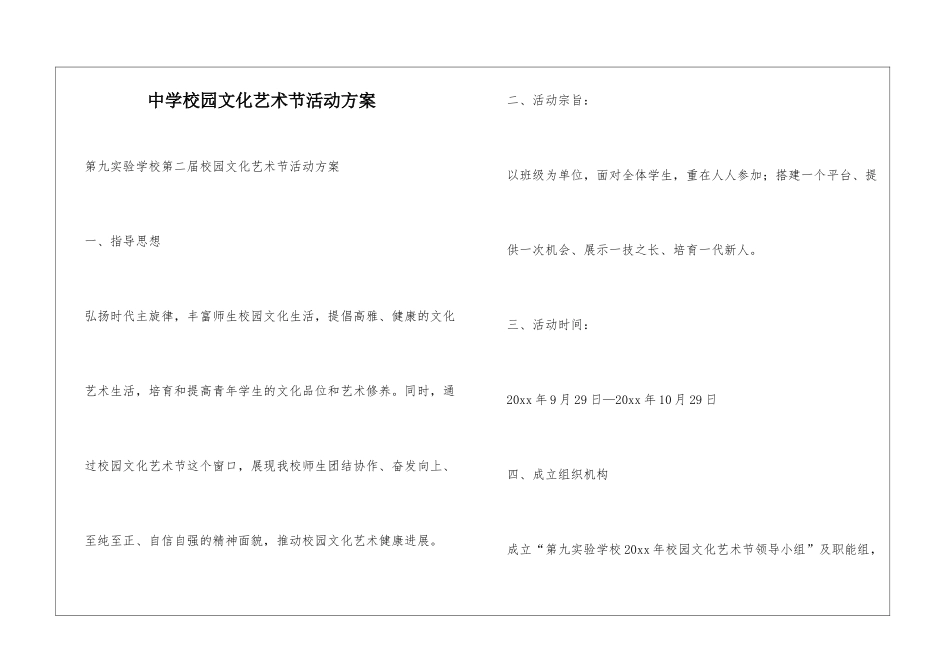 中学校园文化艺术节活动方案

第九实验学校第二届校园文化艺术节活动方案

一、指导思想

弘扬时代主旋律，丰富师生校园文化生活，提倡高雅、健康的文化艺术生活，培育和提高青年学生的文化品位和艺术修养。同时，通过校园文化艺术节这个窗口，展现我校师生团结协作、奋发向上、至纯至正、自信自强的精神面貌，推动校园文化艺术健康进展。

二、活动宗旨：

以班级为单位，面对全体学生，重在人人参加；搭建一个平台、提供一次机会、展示一技之长、培育一代新人。

三、活动时间：

20xx 年 9 月 29 日—20xx 年 10 月 29 日

四、成立组织机构

成立“第九实验学校 20xx 年校园文化艺术节领导小组”及职能组，